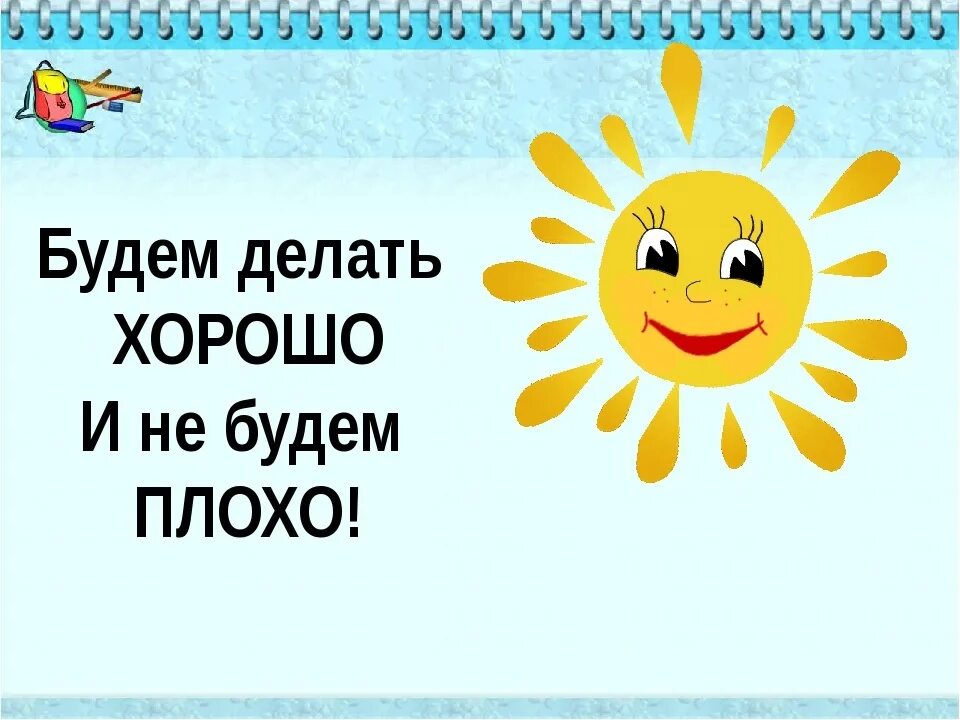 Будем делать
ХОРОШО
И не будем
ПЛОХО!